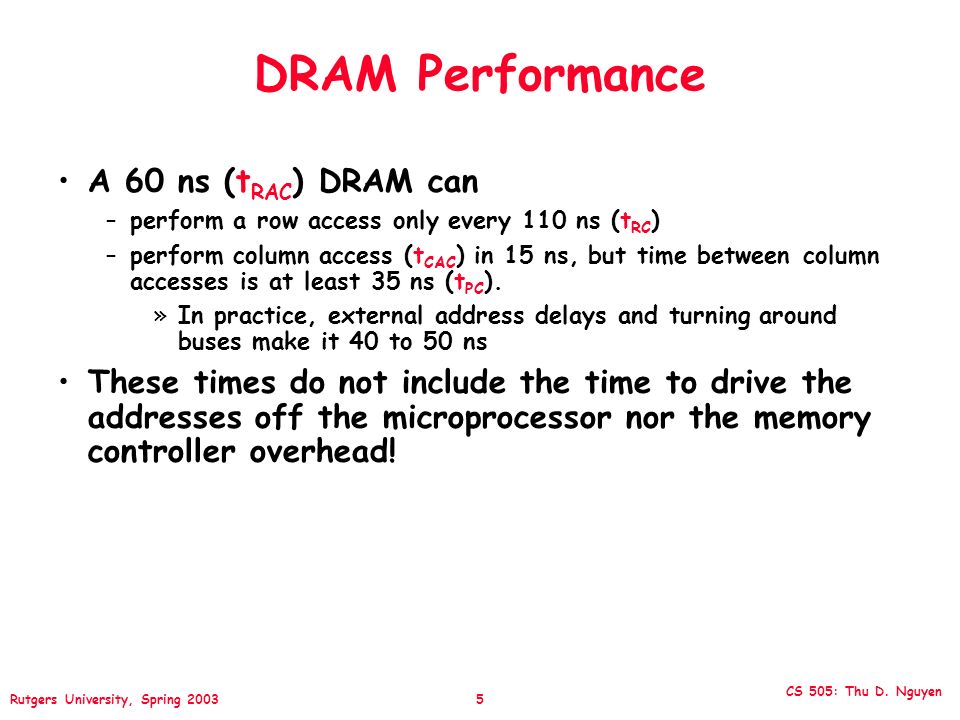 DRAM Performance

• A 60 ns ($t_{RAC}$) DRAM can
– perform a row access only every 110 ns ($t_{RC}$)
– perform column access ($t_{CAC}$) in 15 ns, but time between column accesses is at least 35 ns ($t_{PC}$).
» In practice, external address delays and turning around buses make it 40 to 50 ns

• These times do not include the time to drive the addresses off the microprocessor nor the memory controller overhead!

Rutgers University, Spring 2003

5

CS 505: Thu D. Nguyen